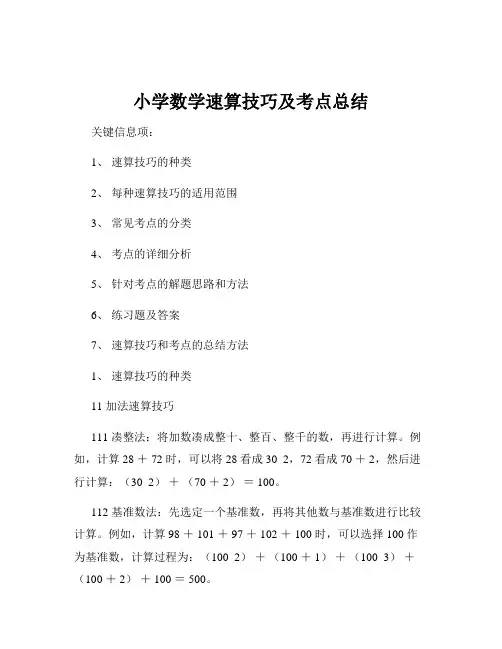 小学数学速算技巧及考点总结

关键信息项：

1、 速算技巧的种类

2、 每种速算技巧的适用范围

3、 常见考点的分类

4、 考点的详细分析

5、 针对考点的解题思路和方法

6、 练习题及答案

7、 速算技巧和考点的总结方法

1、 速算技巧的种类

11 加法速算技巧

111 凑整法：将加数凑成整十、整百、整千的数，再进行计算。例如，计算 28 ＋ 72 时，可以将 28 看成 30 2，72 看成 70 ＋ 2，然后进行计算：（30 2） ＋ （70 ＋ 2） ＝ 100。

112 基准数法：先选定一个基准数，再将其他数与基准数进行比较计算。例如，计算 98 ＋ 101 ＋ 97 ＋ 102 ＋ 100 时，可以选择 100 作为基准数，计算过程为：（100 2） ＋ （100 ＋ 1） ＋ （100 3） ＋ （100 ＋ 2） ＋ 100 ＝ 500。